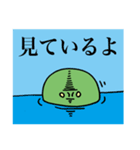 見ているよ